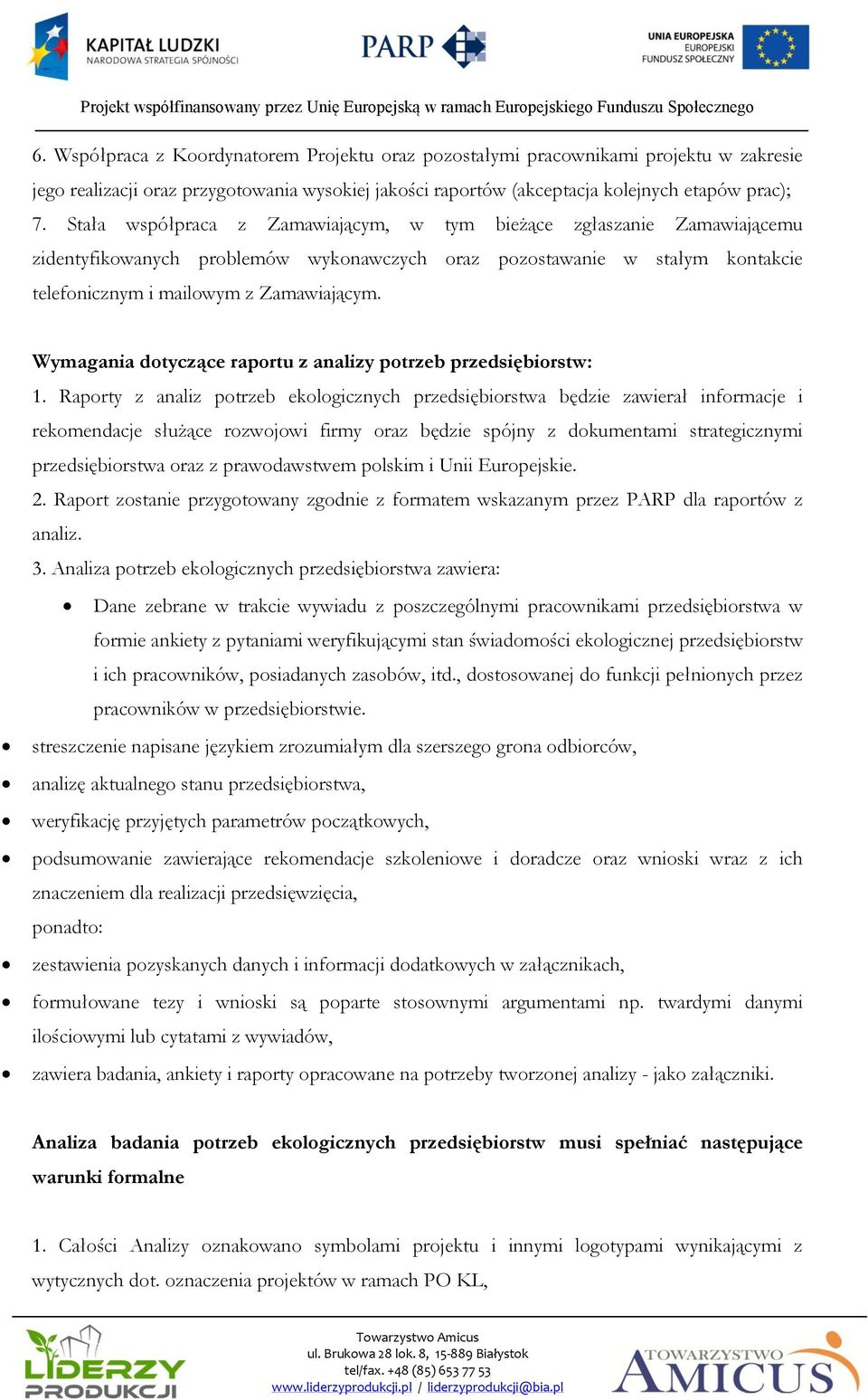 KAPITAŁ LUDZKI
NARODOWA STRATEGIA SPÓJNOŚCI

PARP

UNIA EUROPEJSKA
EUROPEJSKI
FUNDUSZ SPOŁECZNY

Projekt współfinansowany przez Unię Europejską w ramach Europejskiego Funduszu Społecznego

6. Współpraca z Koordynatorem Projektu oraz pozostałymi pracownikami projektu w zakresie jego realizacji oraz przygotowania wysokiej jakości raportów (akceptacja kolejnych etapów prac);
7. Stała współpraca z Zamawiającym, w tym bieżące zgłaszanie Zamawiającemu zidentyfikowanych problemów wykonawczych oraz pozostawanie w stałym kontakcie telefonicznym i mailowym z Zamawiającym.

Wymagania dotyczące raportu z analizy potrzeb przedsiębiorstw:
1. Raporty z analiz potrzeb ekologicznych przedsiębiorstwa będzie zawierał informacje i rekomendacje służące rozwojowi firmy oraz będzie spójny z dokumentami strategicznymi przedsiębiorstwa oraz z prawodawstwem polskim i Unii Europejskie.
2. Raport zostanie przygotowany zgodnie z formatem wskazanym przez PARP dla raportów z analiz.
3. Analiza potrzeb ekologicznych przedsiębiorstwa zawiera:
• Dane zebrane w trakcie wywiadu z poszczególnymi pracownikami przedsiębiorstwa w formie ankiety z pytaniami weryfikującymi stan świadomości ekologicznej przedsiębiorstw i ich pracowników, posiadanych zasobów, itd., dostosowanej do funkcji pełnionych przez pracowników w przedsiębiorstwie.
• streszczenie napisane językiem zrozumiałym dla szerszego grona odbiorców,
• analizę aktualnego stanu przedsiębiorstwa,
• weryfikację przyjętych parametrów początkowych,
• podsumowanie zawierające rekomendacje szkoleniowe i doradcze oraz wnioski wraz z ich znaczeniem dla realizacji przedsięwzięcia,
ponadto:
• zestawienia pozyskanych danych i informacji dodatkowych w załącznikach,
• formułowane tezy i wnioski są poparte stosownymi argumentami np. twardymi danymi ilościowymi lub cytatami z wywiadów,
• zawiera badania, ankiety i raporty opracowane na potrzeby tworzonej analizy - jako załączniki.

Analiza badania potrzeb ekologicznych przedsiębiorstw musi spełniać następujące warunki formalne

1. Całości Analizy oznakowano symbolami projektu i innymi logotypami wynikającymi z wytycznych dot. oznaczenia projektów w ramach PO KL,

LIDERZY PRODUKCJI

Towarzystwo Amicus
ul. Brukowa 28 lok. 8, 15-889 Białystok
tel/fax. +48 (85) 653 77 53
www.liderzyprodukcji.pl / liderzyprodukcji@bia.pl

TOWARZYSTWO AMICUS